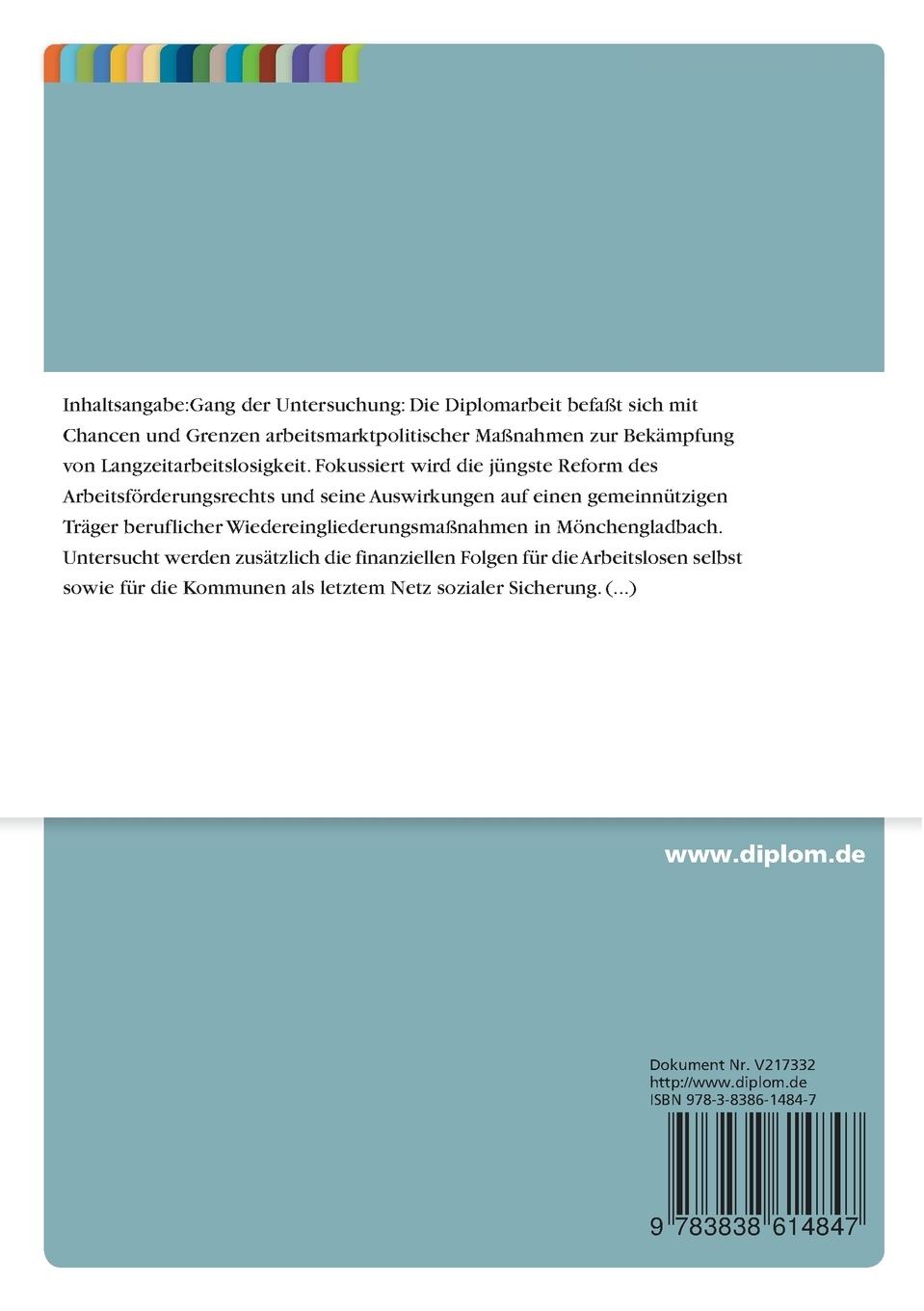 Inhaltsangabe:Gang der Untersuchung: Die Diplomarbeit befaßt sich mit Chancen und Grenzen arbeitsmarktpolitischer Maßnahmen zur Bekämpfung von Langzeitarbeitslosigkeit. Fokussiert wird die jüngste Reform des Arbeitsförderungsrechts und seine Auswirkungen auf einen gemeinnützigen Träger beruflicher Wiedereingliederungsmaßnahmen in Mönchengladbach. Untersucht werden zusätzlich die finanziellen Folgen für die Arbeitslosen selbst sowie für die Kommunen als letztem Netz sozialer Sicherung. (...)

www.diplom.de

Dokument Nr. V217332
http://www.diplom.de
ISBN 978-3-8386-1484-7

9 783838 614847